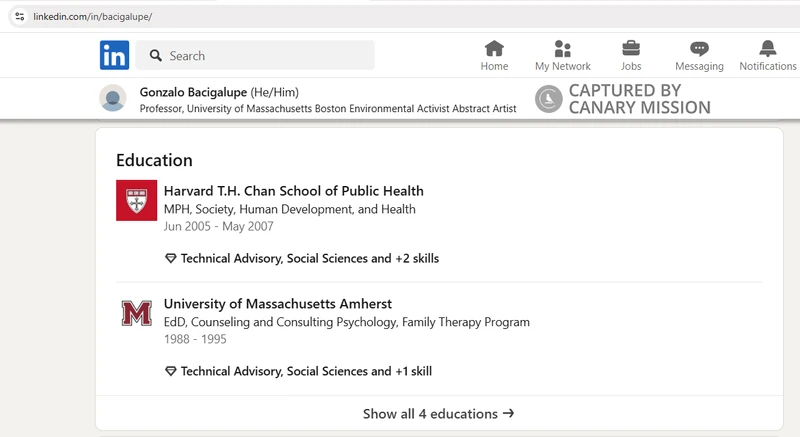 linkedin.com/in/bacigalupe/

in Search

Home My Network Jobs Messaging Notifications

Gonzalo Bacigalupe (He/Him)
Professor, University of Massachusetts Boston Environmental Activist Abstract Artist

CAPTURED BY CANARY MISSION

Education

Harvard T.H. Chan School of Public Health
MPH, Society, Human Development, and Health
Jun 2005 - May 2007

Technical Advisory, Social Sciences and +2 skills

M

University of Massachusetts Amherst
EdD, Counseling and Consulting Psychology, Family Therapy Program
1988 - 1995

Technical Advisory, Social Sciences and +1 skill

Show all 4 educations →